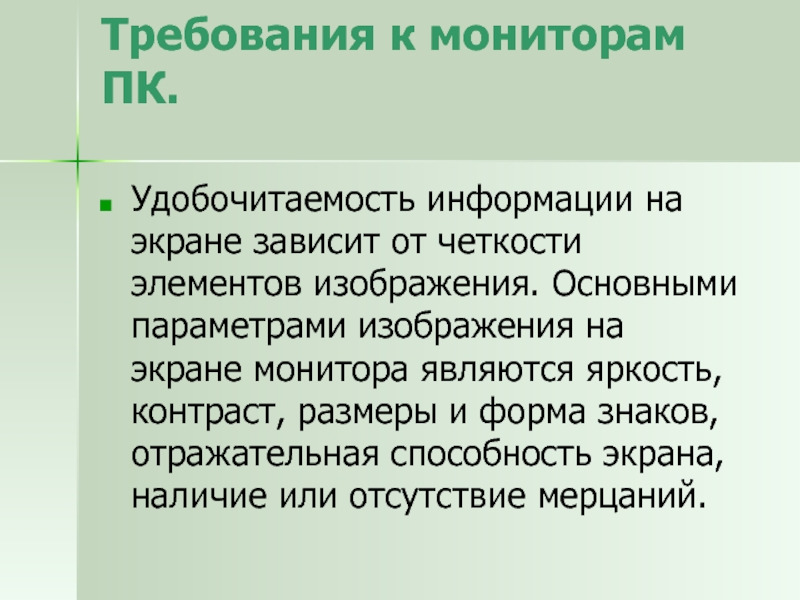 Требования к мониторам ПК.

• Удобочитаемость информации на экране зависит от четкости элементов изображения. Основными параметрами изображения на экране монитора являются яркость, контраст, размеры и форма знаков, отражательная способность экрана, наличие или отсутствие мерцаний.